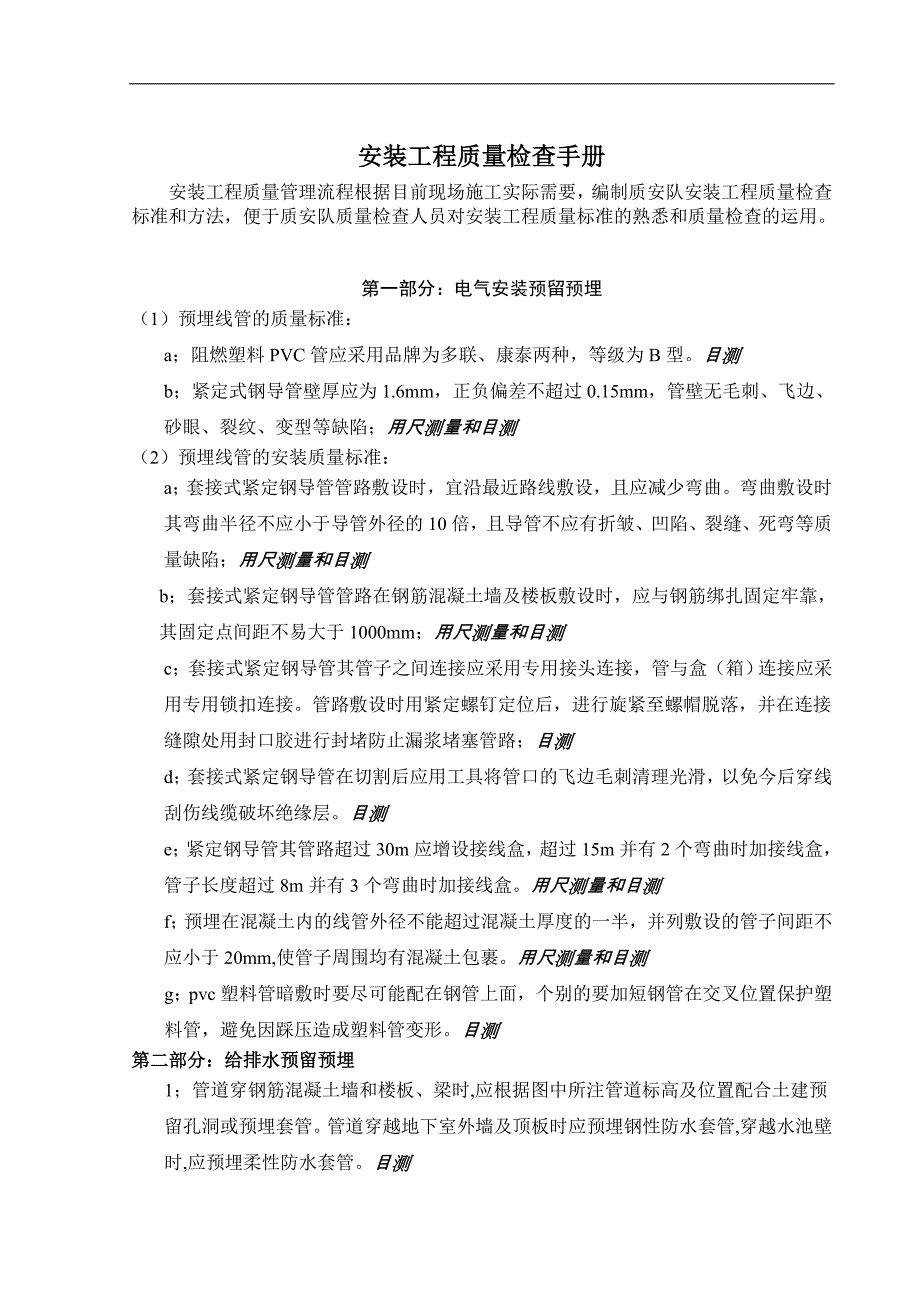 安装工程质量检查手册

安装工程质量管理流程根据目前现场施工实际需要，编制质安队安装工程质量检查标准和方法，便于质安队质量检查人员对安装工程质量标准的熟悉和质量检查的运用。

第一部分：电气安装预留预埋

（1）预埋线管的质量标准：

a；阻燃塑料 PVC 管应采用品牌为多联、康泰两种，等级为 B 型。目测

b；紧定式钢导管壁厚应为 1.6mm，正负偏差不超过 0.15mm，管壁无毛刺、飞边、砂眼、裂纹、变型等缺陷；用尺测量和目测

（2）预埋线管的安装质量标准：

a；套接式紧定钢导管管路敷设时，宜沿最近路线敷设，且应减少弯曲。弯曲敷设时其弯曲半径不应小于导管外径的 10 倍，且导管不应有折皱、凹陷、裂缝、死弯等质量缺陷；用尺测量和目测

b；套接式紧定钢导管管路在钢筋混凝土墙及楼板敷设时，应与钢筋绑扎固定牢靠，其固定点间距不易大于 1000mm；用尺测量和目测

c；套接式紧定钢导管其管子之间连接应采用专用接头连接，管与盒（箱）连接应采用专用锁扣连接。管路敷设时用紧定螺钉定位后，进行旋紧至螺帽脱落，并在连接缝隙处用封口胶进行封堵防止漏浆堵塞管路；目测

d；套接式紧定钢导管在切割后应用工具将管口的飞边毛刺清理光滑，以免今后穿线刮伤线缆破坏绝缘层。目测

e；紧定钢导管其管路超过 30m 应增设接线盒，超过 15m 并有 2 个弯曲时加接线盒，管子长度超过 8m 并有 3 个弯曲时加接线盒。用尺测量和目测

f；预埋在混凝土内的线管外径不能超过混凝土厚度的一半，并列敷设的管子间距不应小于 20mm,使管子周围均有混凝土包裹。用尺测量和目测

g；pvc 塑料管暗敷时要尽可能配在钢管上面，个别的要加短钢管在交叉位置保护塑料管，避免因踩压造成塑料管变形。目测

第二部分：给排水预留预埋

1；管道穿钢筋混凝土墙和楼板、梁时,应根据图中所注管道标高及位置配合土建预留孔洞或预埋套管。管道穿越地下室外墙及顶板时应预埋钢性防水套管,穿越水池壁时,应预埋柔性防水套管。目测